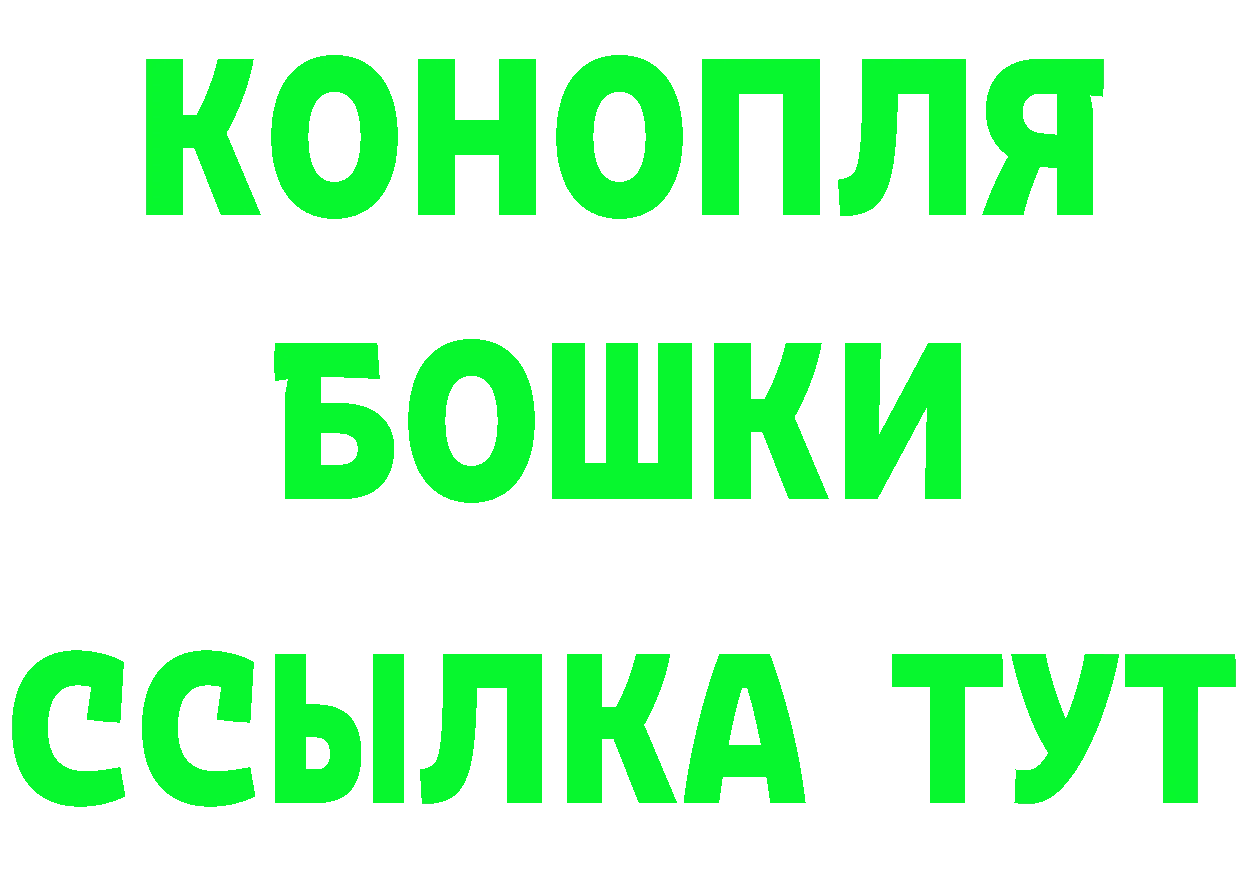 КОНОПЛЯ
БОШКИ
ССЫЛКА ТУТ